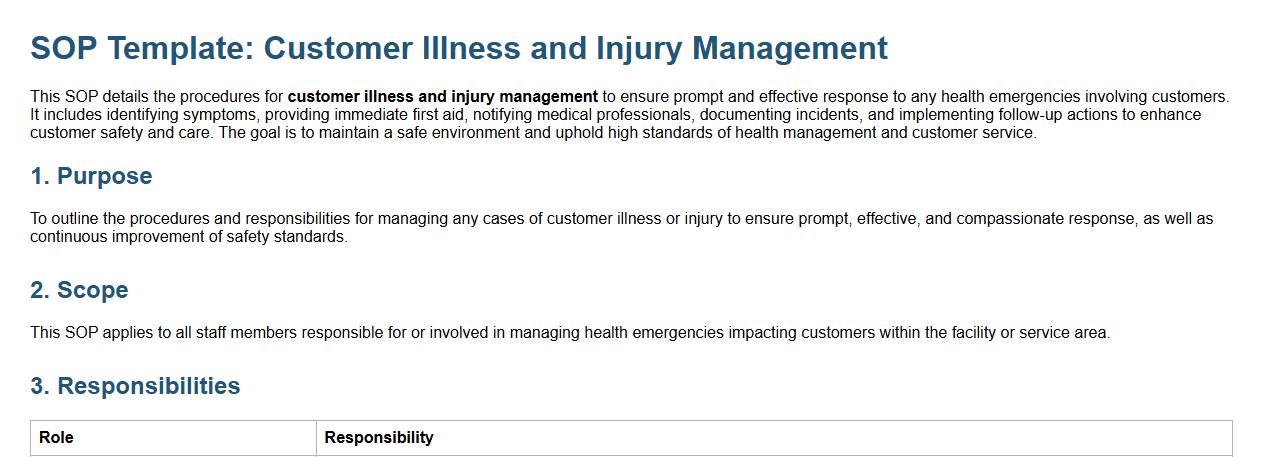 SOP Template: Customer Illness and Injury Management

This SOP details the procedures for customer illness and injury management to ensure prompt and effective response to any health emergencies involving customers. It includes identifying symptoms, providing immediate first aid, notifying medical professionals, documenting incidents, and implementing follow-up actions to enhance customer safety and care. The goal is to maintain a safe environment and uphold high standards of health management and customer service.

1. Purpose

To outline the procedures and responsibilities for managing any cases of customer illness or injury to ensure prompt, effective, and compassionate response, as well as continuous improvement of safety standards.

2. Scope

This SOP applies to all staff members responsible for or involved in managing health emergencies impacting customers within the facility or service area.

3. Responsibilities

| Role | Responsibility |
|---|---|